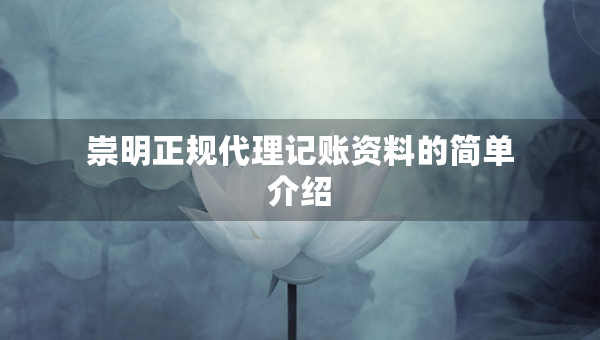 崇明正规代理记账资料的简单介绍